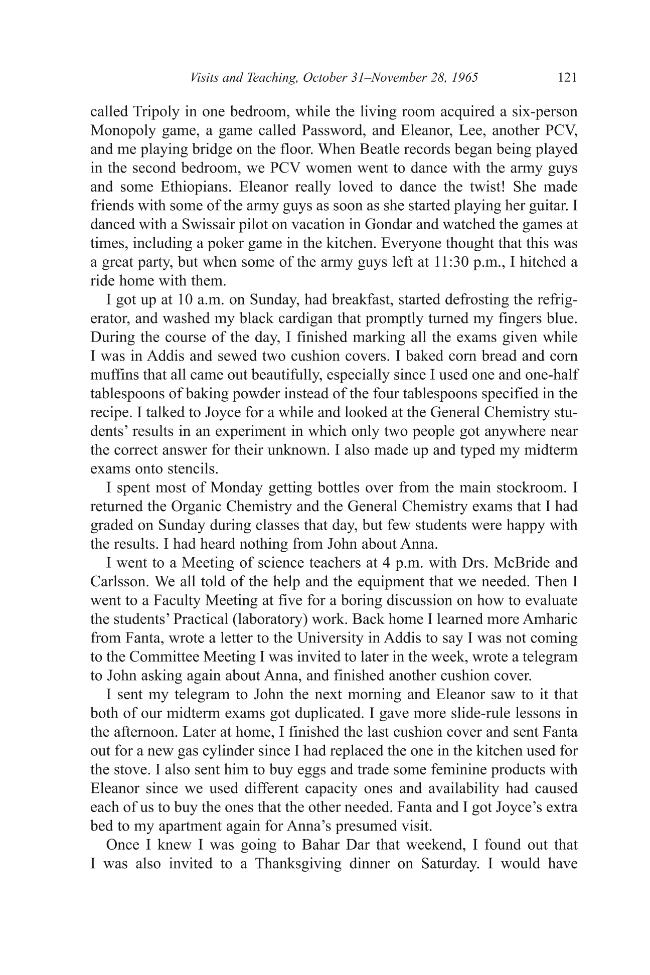 Visits and Teaching, October 31–November 28, 1965 121

called Tripoly in one bedroom, while the living room acquired a six-person Monopoly game, a game called Password, and Eleanor, Lee, another PCV, and me playing bridge on the floor. When Beatle records began being played in the second bedroom, we PCV women went to dance with the army guys and some Ethiopians. Eleanor really loved to dance the twist! She made friends with some of the army guys as soon as she started playing her guitar. I danced with a Swissair pilot on vacation in Gondar and watched the games at times, including a poker game in the kitchen. Everyone thought that this was a great party, but when some of the army guys left at 11:30 p.m., I hitched a ride home with them.

I got up at 10 a.m. on Sunday, had breakfast, started defrosting the refrigerator, and washed my black cardigan that promptly turned my fingers blue. During the course of the day, I finished marking all the exams given while I was in Addis and sewed two cushion covers. I baked corn bread and corn muffins that all came out beautifully, especially since I used one and one-half tablespoons of baking powder instead of the four tablespoons specified in the recipe. I talked to Joyce for a while and looked at the General Chemistry students' results in an experiment in which only two people got anywhere near the correct answer for their unknown. I also made up and typed my midterm exams onto stencils.

I spent most of Monday getting bottles over from the main stockroom. I returned the Organic Chemistry and the General Chemistry exams that I had graded on Sunday during classes that day, but few students were happy with the results. I had heard nothing from John about Anna.

I went to a Meeting of science teachers at 4 p.m. with Drs. McBride and Carlsson. We all told of the help and the equipment that we needed. Then I went to a Faculty Meeting at five for a boring discussion on how to evaluate the students' Practical (laboratory) work. Back home I learned more Amharic from Fanta, wrote a letter to the University in Addis to say I was not coming to the Committee Meeting I was invited to later in the week, wrote a telegram to John asking again about Anna, and finished another cushion cover.

I sent my telegram to John the next morning and Eleanor saw to it that both of our midterm exams got duplicated. I gave more slide-rule lessons in the afternoon. Later at home, I finished the last cushion cover and sent Fanta out for a new gas cylinder since I had replaced the one in the kitchen used for the stove. I also sent him to buy eggs and trade some feminine products with Eleanor since we used different capacity ones and availability had caused each of us to buy the ones that the other needed. Fanta and I got Joyce's extra bed to my apartment again for Anna's presumed visit.

Once I knew I was going to Bahar Dar that weekend, I found out that I was also invited to a Thanksgiving dinner on Saturday. I would have